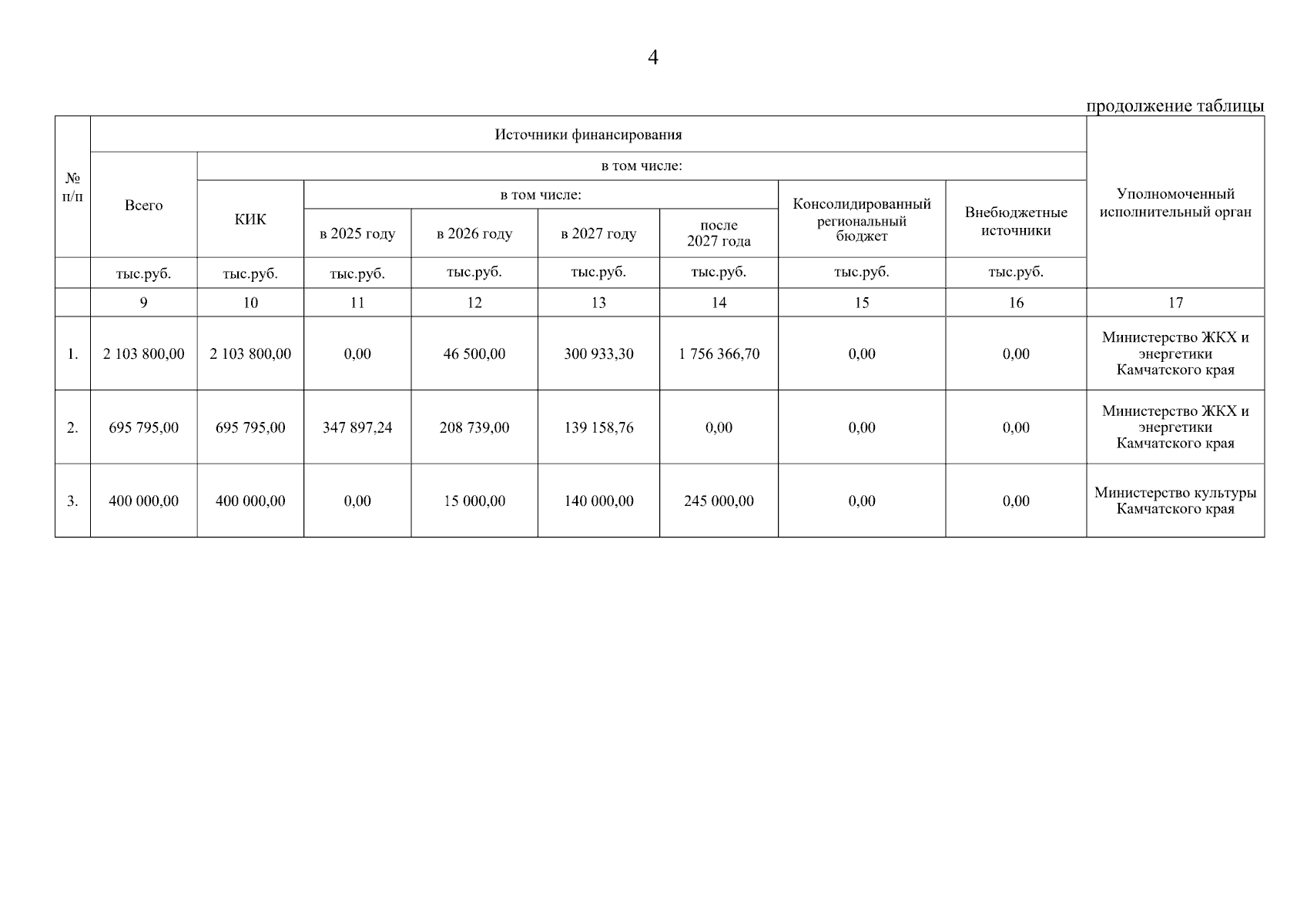 4

продолжение таблицы

| № п/п | Источники финансирования | | | | | | | | Уполномоченный исполнительный орган |
|---|---|---|---|---|---|---|---|---|---|
| | Всего | в том числе: | | | | | | | |
| | | КИК | в том числе: | | | | Консолидированный региональный бюджет | Внебюджетные источники | |
| | | | в 2025 году | в 2026 году | в 2027 году | после 2027 года | | | |
| | тыс.руб. | тыс.руб. | тыс.руб. | тыс.руб. | тыс.руб. | тыс.руб. | тыс.руб. | тыс.руб. | |
| | 9 | 10 | 11 | 12 | 13 | 14 | 15 | 16 | 17 |
| 1. | 2 103 800,00 | 2 103 800,00 | 0,00 | 46 500,00 | 300 933,30 | 1 756 366,70 | 0,00 | 0,00 | Министерство ЖКХ и энергетики Камчатского края |
| 2. | 695 795,00 | 695 795,00 | 347 897,24 | 208 739,00 | 139 158,76 | 0,00 | 0,00 | 0,00 | Министерство ЖКХ и энергетики Камчатского края |
| 3. | 400 000,00 | 400 000,00 | 0,00 | 15 000,00 | 140 000,00 | 245 000,00 | 0,00 | 0,00 | Министерство культуры Камчатского края |